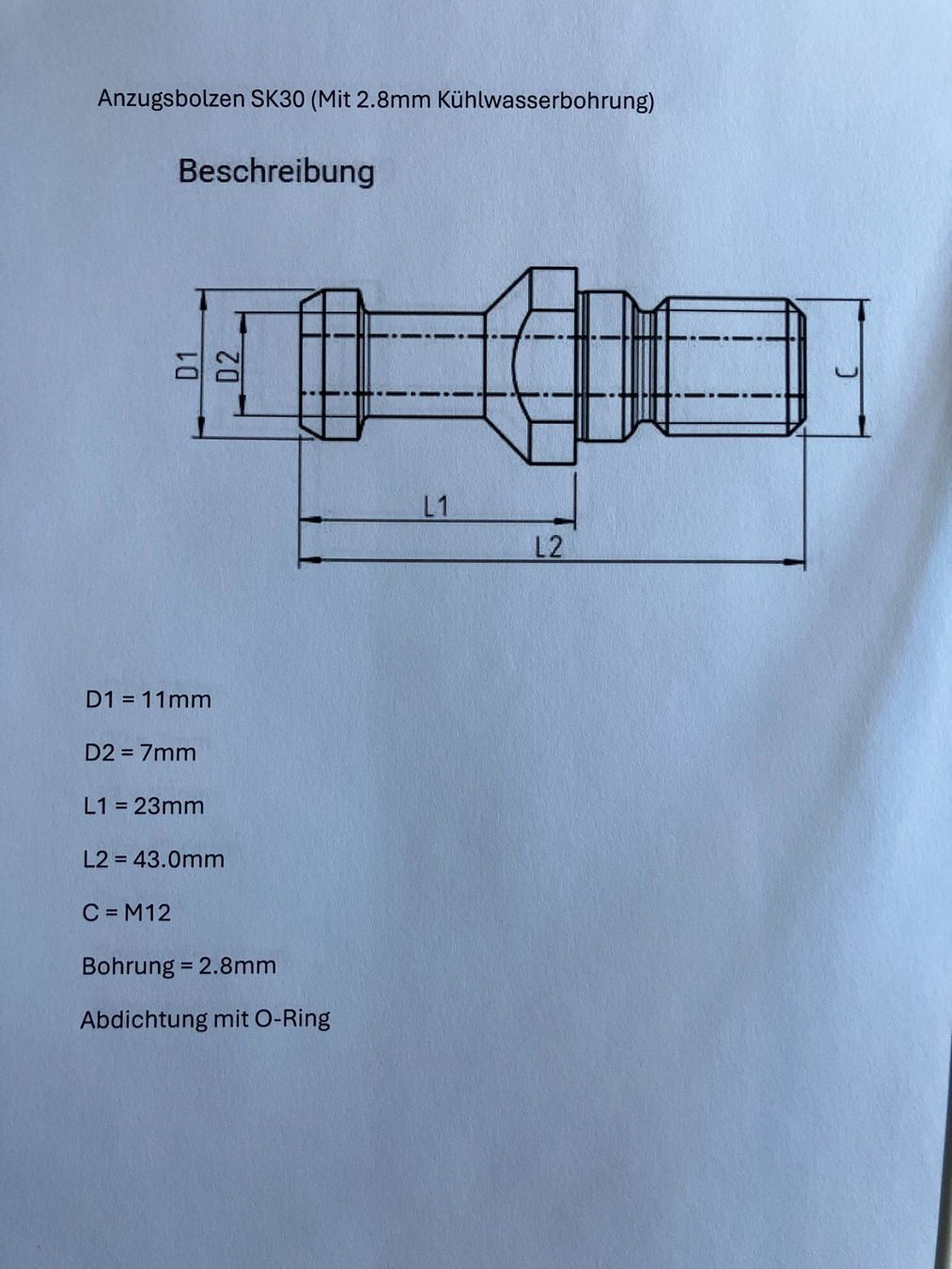 Anzugsbolzen SK30 (Mit 2.8mm Kühlwasserbohrung)

Beschreibung

D1
D2
C
L1
L2

D1 = 11mm

D2 = 7mm

L1 = 23mm

L2 = 43.0mm

C = M12

Bohrung = 2.8mm

Abdichtung mit O-Ring